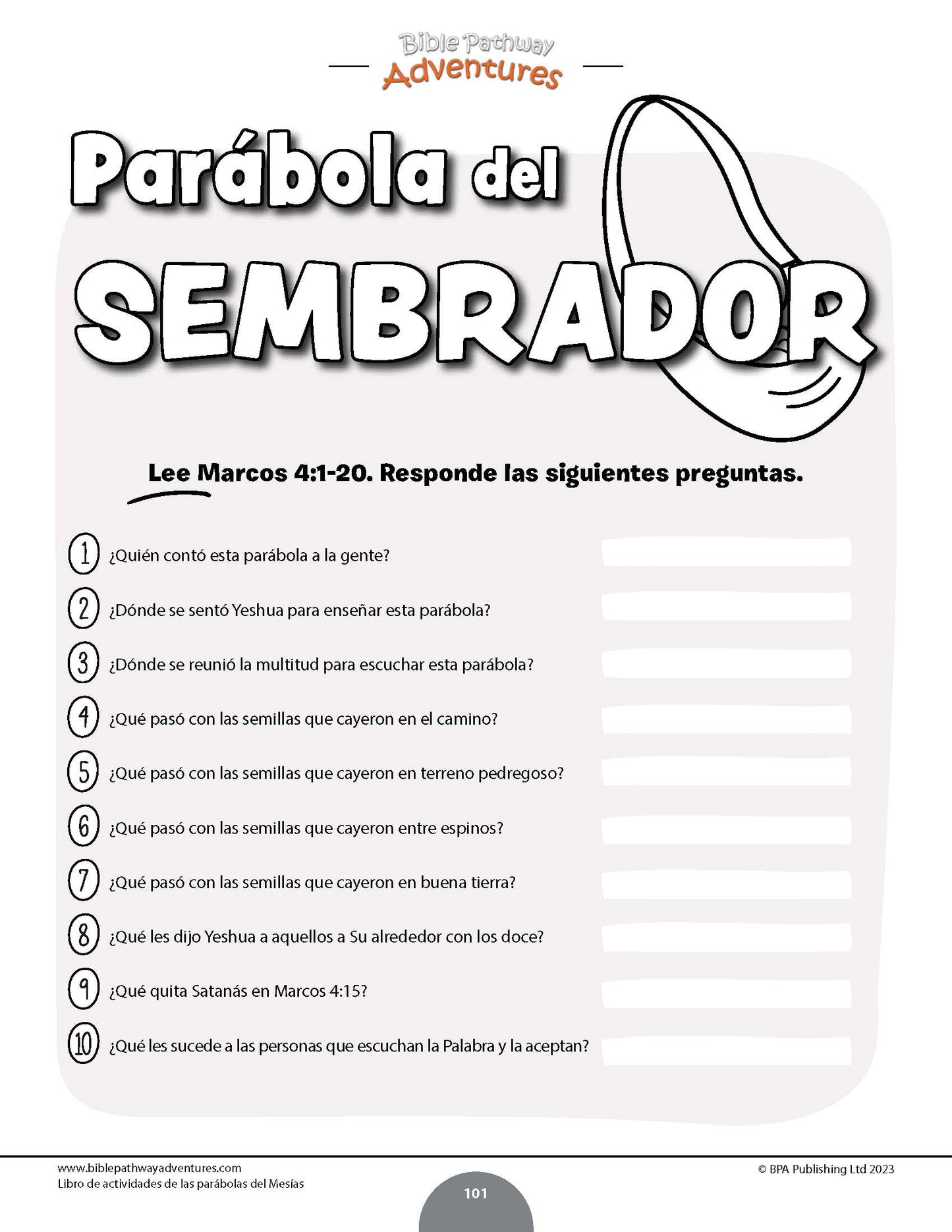 Bible Pathway Adventures

Parábola del SEMBRADOR

Lee Marcos 4:1-20. Responde las siguientes preguntas.

1 ¿Quién contó esta parábola a la gente?

2 ¿Dónde se sentó Yeshua para enseñar esta parábola?

3 ¿Dónde se reunió la multitud para escuchar esta parábola?

4 ¿Qué pasó con las semillas que cayeron en el camino?

5 ¿Qué pasó con las semillas que cayeron en terreno pedregoso?

6 ¿Qué pasó con las semillas que cayeron entre espinos?

7 ¿Qué pasó con las semillas que cayeron en buena tierra?

8 ¿Qué les dijo Yeshua a aquellos a Su alrededor con los doce?

9 ¿Qué quita Satanás en Marcos 4:15?

10 ¿Qué les sucede a las personas que escuchan la Palabra y la aceptan?

www.biblepathwayadventures.com
Libro de actividades de las parábolas del Mesías

© BPA Publishing Ltd 2023

101